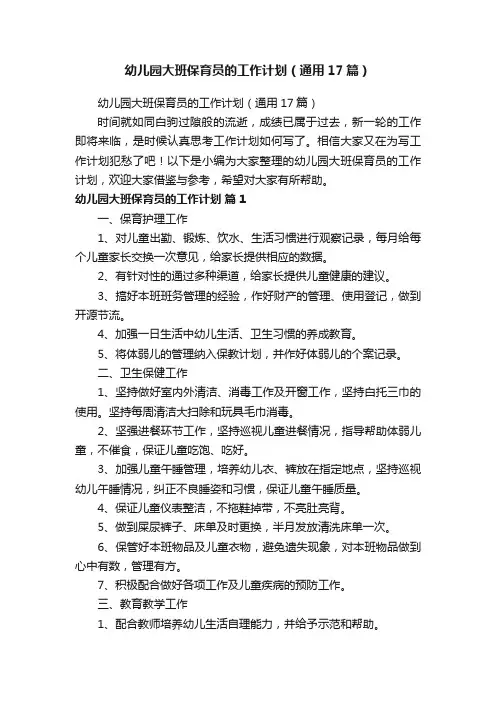 幼儿园大班保育员的工作计划（通用17篇）

幼儿园大班保育员的工作计划（通用17篇）

时间就如同白驹过隙般的流逝，成绩已属于过去，新一轮的工作即将来临，是时候认真思考工作计划如何写了。相信大家又在为写工作计划犯愁了吧！以下是小编为大家整理的幼儿园大班保育员的工作计划，欢迎大家借鉴与参考，希望对大家有所帮助。

幼儿园大班保育员的工作计划 篇1

一、保育护理工作

1、对儿童出勤、锻炼、饮水、生活习惯进行观察记录，每月给每个儿童家长交换一次意见，给家长提供相应的数据。

2、有针对性的通过多种渠道，给家长提供儿童健康的建议。

3、搞好本班班务管理的经验，作好财产的管理、使用登记，做到开源节流。

4、加强一日生活中幼儿生活、卫生习惯的养成教育。

5、将体弱儿的管理纳入保教计划，并作好体弱儿的个案记录。

二、卫生保健工作

1、坚持做好室内外清洁、消毒工作及开窗工作，坚持白托三巾的使用。坚持每周清洁大扫除和玩具毛巾消毒。

2、坚强进餐环节工作，坚持巡视儿童进餐情况，指导帮助体弱儿童，不催食，保证儿童吃饱、吃好。

3、加强儿童午睡管理，培养幼儿衣、裤放在指定地点，坚持巡视幼儿午睡情况，纠正不良睡姿和习惯，保证儿童午睡质量。

4、保证儿童仪表整洁，不拖鞋掉带，不亮肚亮背。

5、做到屎尿裤子、床单及时更换，半月发放清洗床单一次。

6、保管好本班物品及儿童衣物，避免遗失现象，对本班物品做到心中有数，管理有方。

7、积极配合做好各项工作及儿童疾病的预防工作。

三、教育教学工作

1、配合教师培养幼儿生活自理能力，并给予示范和帮助。